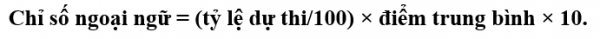 Chỉ số ngoại ngữ = (tỷ lệ dự thi/100) × điểm trung bình × 10.